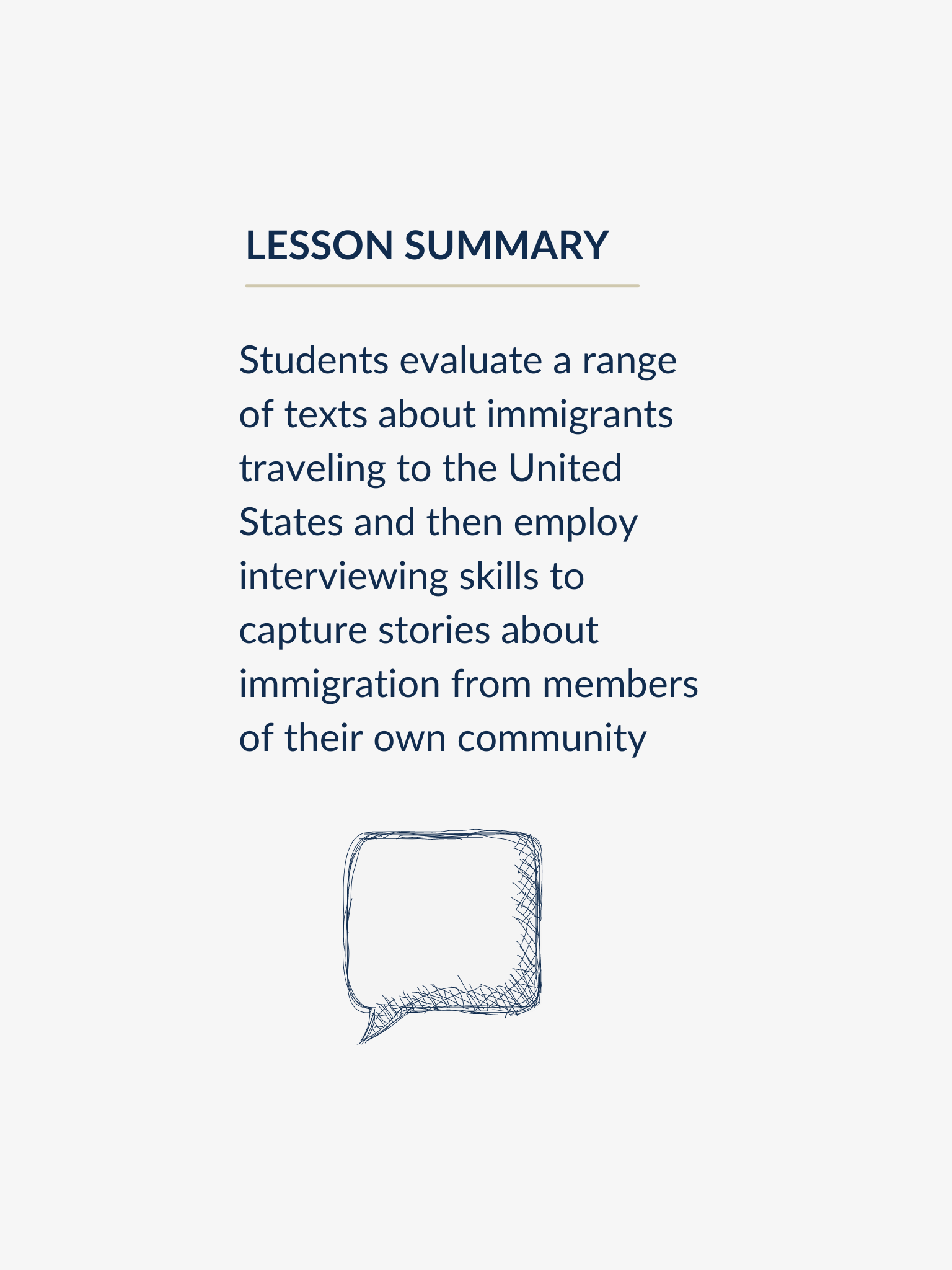 LESSON SUMMARY

Students evaluate a range of texts about immigrants traveling to the United States and then employ interviewing skills to capture stories about immigration from members of their own community